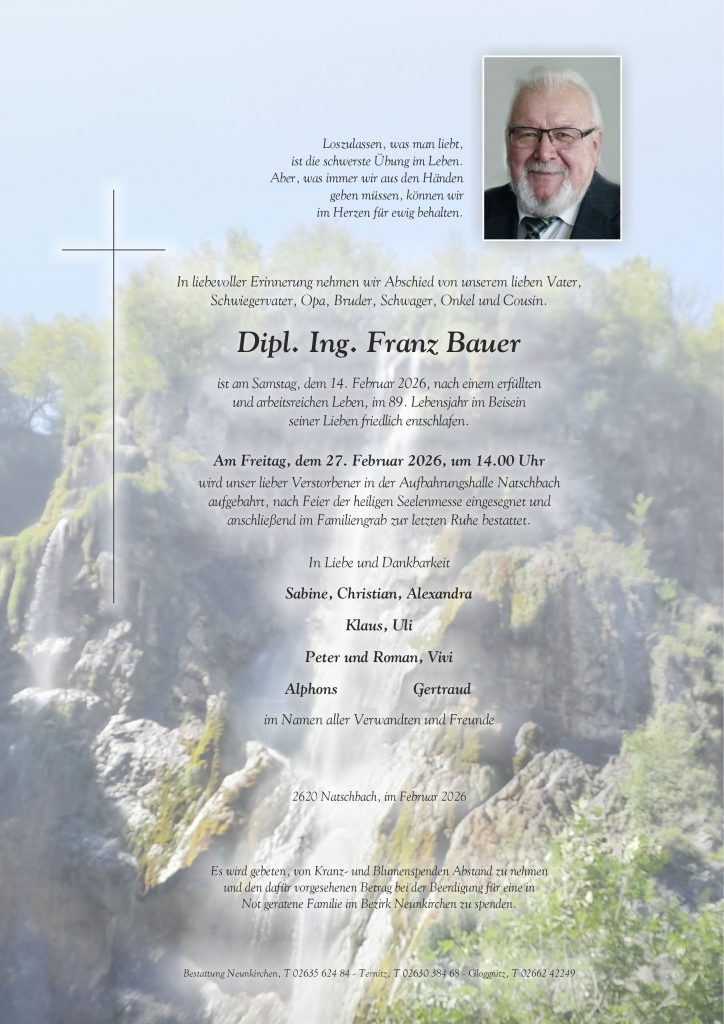 Loszulassen, was man liebt, ist die schwerste Übung im Leben. Aber, was immer wir aus den Händen geben müssen, können wir im Herzen für ewig behalten.

In liebevoller Erinnerung nehmen wir Abschied von unserem lieben Vater, Schwiegervater, Opa, Bruder, Schwager, Onkel und Cousin.

Dipl. Ing. Franz Bauer

ist am Samstag, dem 14. Februar 2026, nach einem erfüllten und arbeitsreichen Leben, im 89. Lebensjahr im Beisein seiner Lieben friedlich entschlafen.

Am Freitag, dem 27. Februar 2026, um 14.00 Uhr
wird unser lieber Verstorbener in der Aufbahrungshalle Natschbach aufgebahrt, nach Feier der heiligen Seelenmesse eingesegnet und anschließend im Familiengrab zur letzten Ruhe bestattet.

In Liebe und Dankbarkeit

Sabine, Christian, Alexandra

Klaus, Uli

Peter und Roman, Vivi

Alphons Gertraud

im Namen aller Verwandten und Freunde

2620 Natschbach, im Februar 2026

Es wird gebeten, von Kranz- und Blumenspenden Abstand zu nehmen und den dafür vorgesehenen Betrag bei der Beerdigung für eine in Not geratene Familie im Bezirk Neunkirchen zu spenden.

Bestattung Neunkirchen, T 02635 624 84 - Ternitz, T 02630 384 68 - Gloggnitz, T 02662 42249